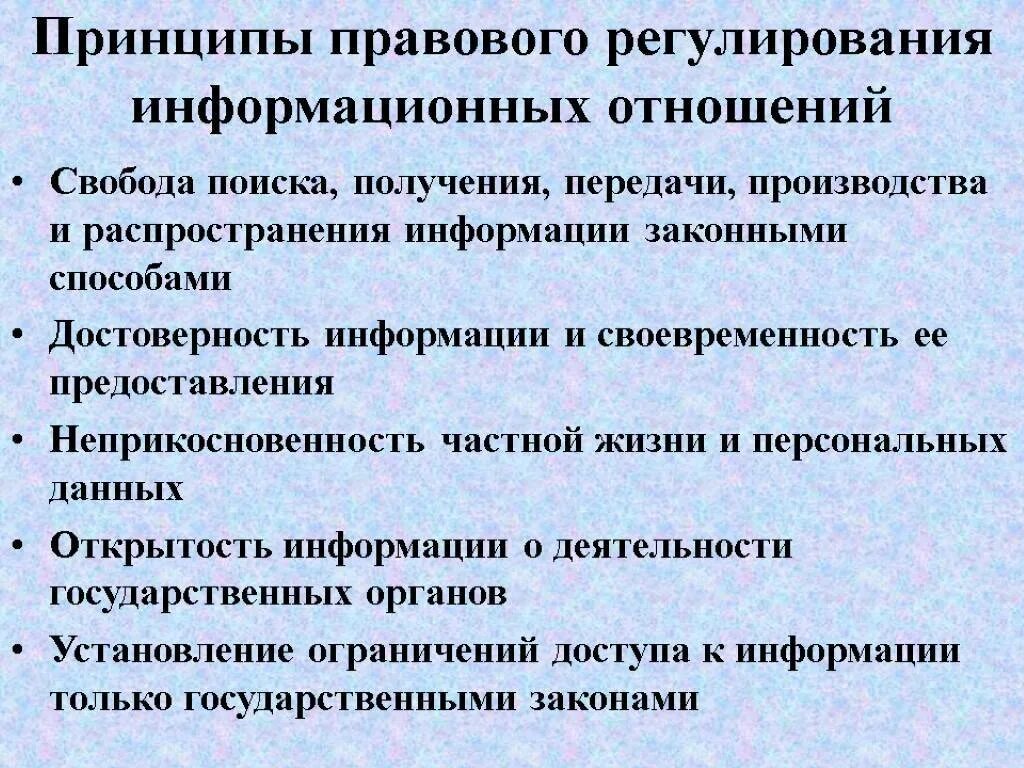 Принципы правового регулирования информационных отношений

• Свобода поиска, получения, передачи, производства и распространения информации законными способами
• Достоверность информации и своевременность ее предоставления
• Неприкосновенность частной жизни и персональных данных
• Открытость информации о деятельности государственных органов
• Установление ограничений доступа к информации только государственными законами